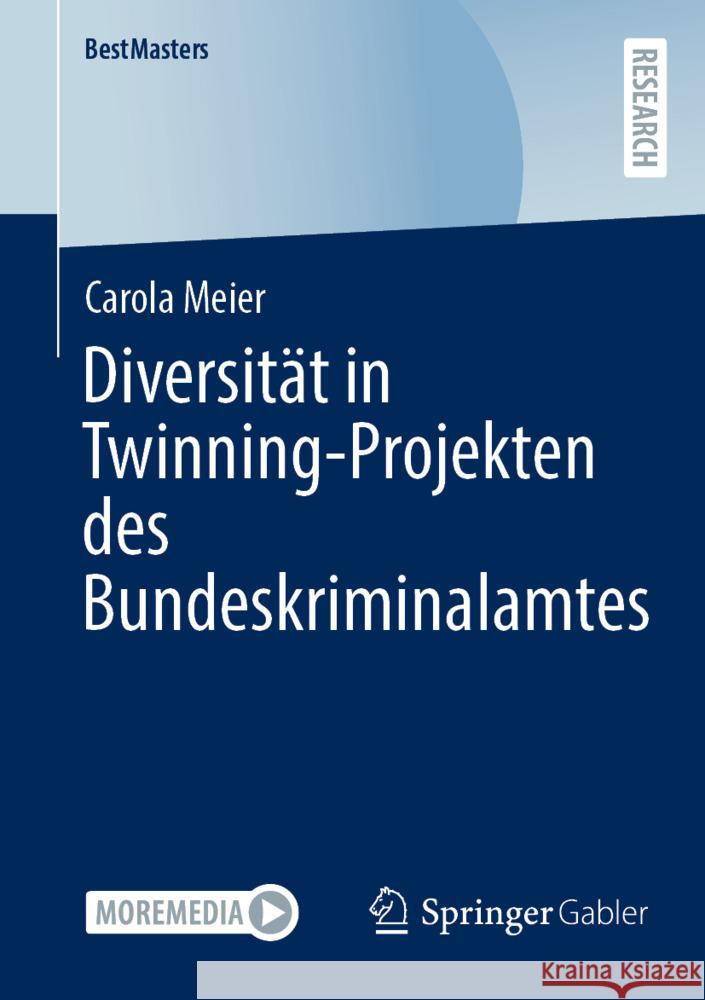 BestMasters

RESEARCH

Carola Meier

Diversität in Twinning-Projekten des Bundeskriminalamtes

MOREMEDIA

Springer Gabler